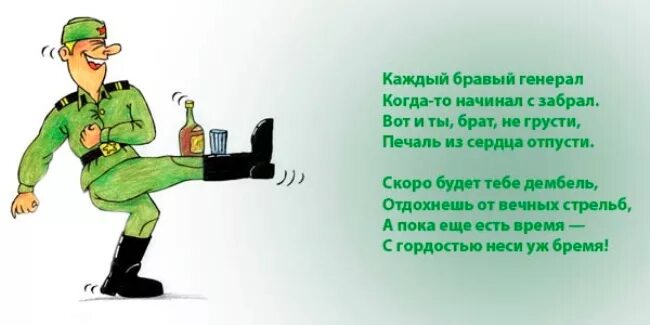 Каждый бравый генерал
Когда-то начинал с забрал.
Вот и ты, брат, не грусти,
Печаль из сердца отпусти.

Скоро будет тебе дембель,
Отдохнешь от вечных стрельб,
А пока еще есть время —
С гордостью неси уж бремя!